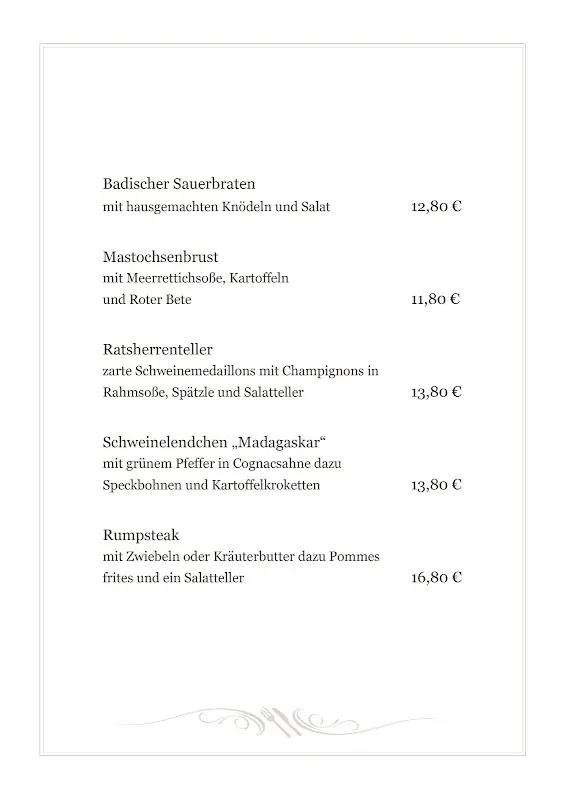 Badischer Sauerbraten
mit hausgemachten Knödeln und Salat 12,80 €

Mastochsenbrust
mit Meerrettichsoße, Kartoffeln und Roter Bete 11,80 €

Ratsherrenteller
zarte Schweinemedaillons mit Champignons in Rahmsoße, Spätzle und Salatteller 13,80 €

Schweinelendchen „Madagaskar“
mit grünem Pfeffer in Cognacsahne dazu Speckbohnen und Kartoffelkroketten 13,80 €

Rumpsteak
mit Zwiebeln oder Kräuterbutter dazu Pommes frites und ein Salatteller 16,80 €